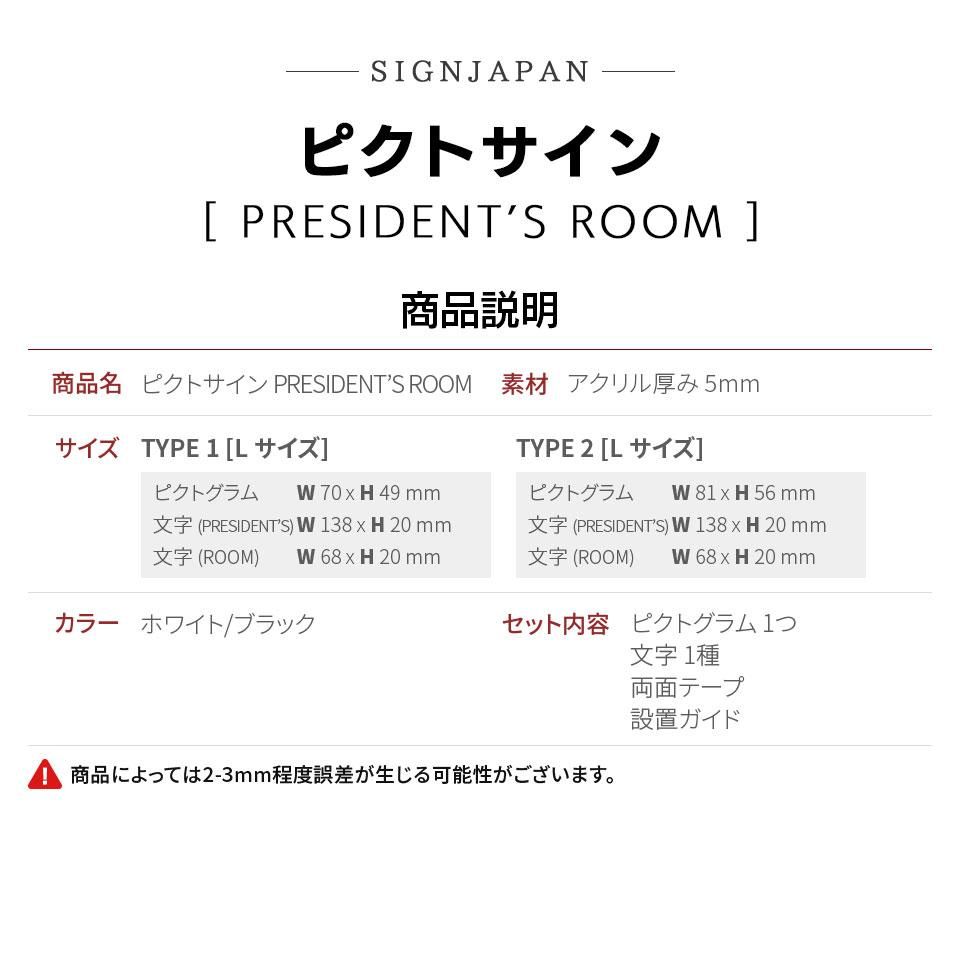 SIGNJAPAN

ピクトサイン

[ PRESIDENT'S ROOM ]

商品説明

商品名 ピクトサイン PRESIDENT'S ROOM 素材 アクリル厚み 5mm

サイズ TYPE 1 [L サイズ]

ピクトグラム W 70 x H 49 mm
文字 (PRESIDENT'S) W 138 x H 20 mm
文字 (ROOM) W 68 x H 20 mm

TYPE 2 [L サイズ]

ピクトグラム W 81 x H 56 mm
文字 (PRESIDENT'S) W 138 x H 20 mm
文字 (ROOM) W 68 x H 20 mm

カラー ホワイト/ブラック

セット内容 ピクトグラム 1つ
文字 1種
両面テープ
設置ガイド

商品によっては2-3mm程度誤差が生じる可能性がございます。